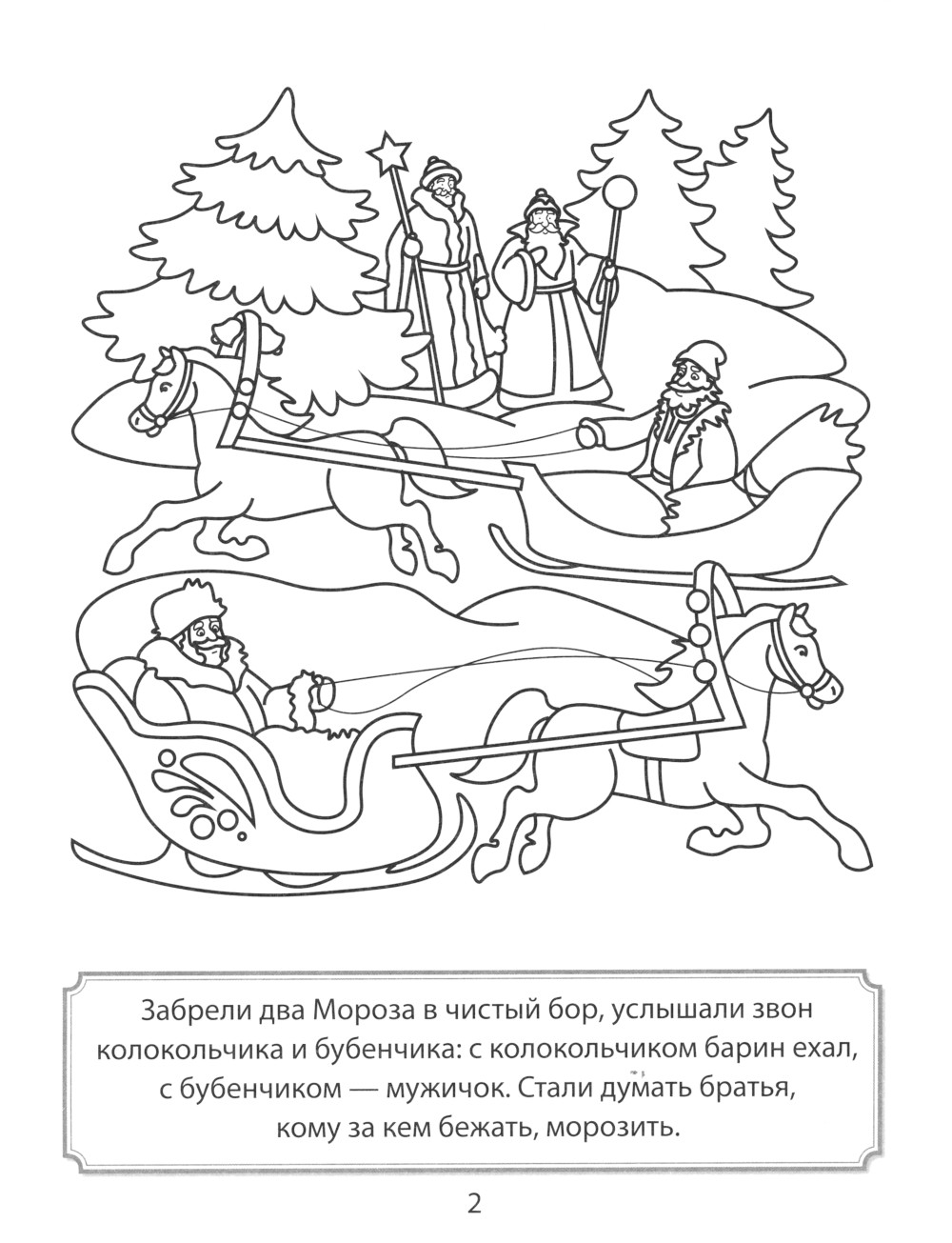 Забрели два Мороза в чистый бор, услышали звон колокольчика и бубенчика: с колокольчиком барин ехал, с бубенчиком — мужичок. Стали думать братья, кому за кем бежать, морозить.

2